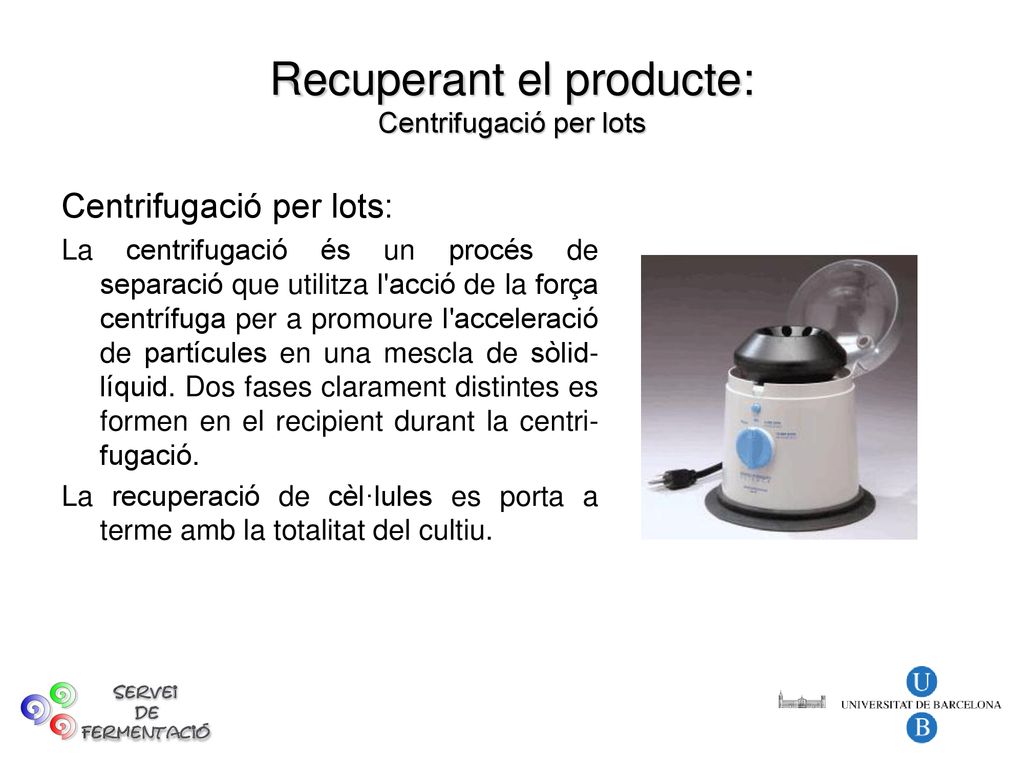 Recuperant el producte:
Centrifugació per lots

Centrifugació per lots:

La centrifugació és un procés de separació que utilitza l'acció de la força centrífuga per a promoure l'acceleració de partícules en una mescla de sòlid-líquid. Dos fases clarament distintes es formen en el recipient durant la centrifugació.

La recuperació de cèl·lules es porta a terme amb la totalitat del cultiu.

SERVEI DE FERMENTACIÓ

U UNIVERSITAT DE BARCELONA B